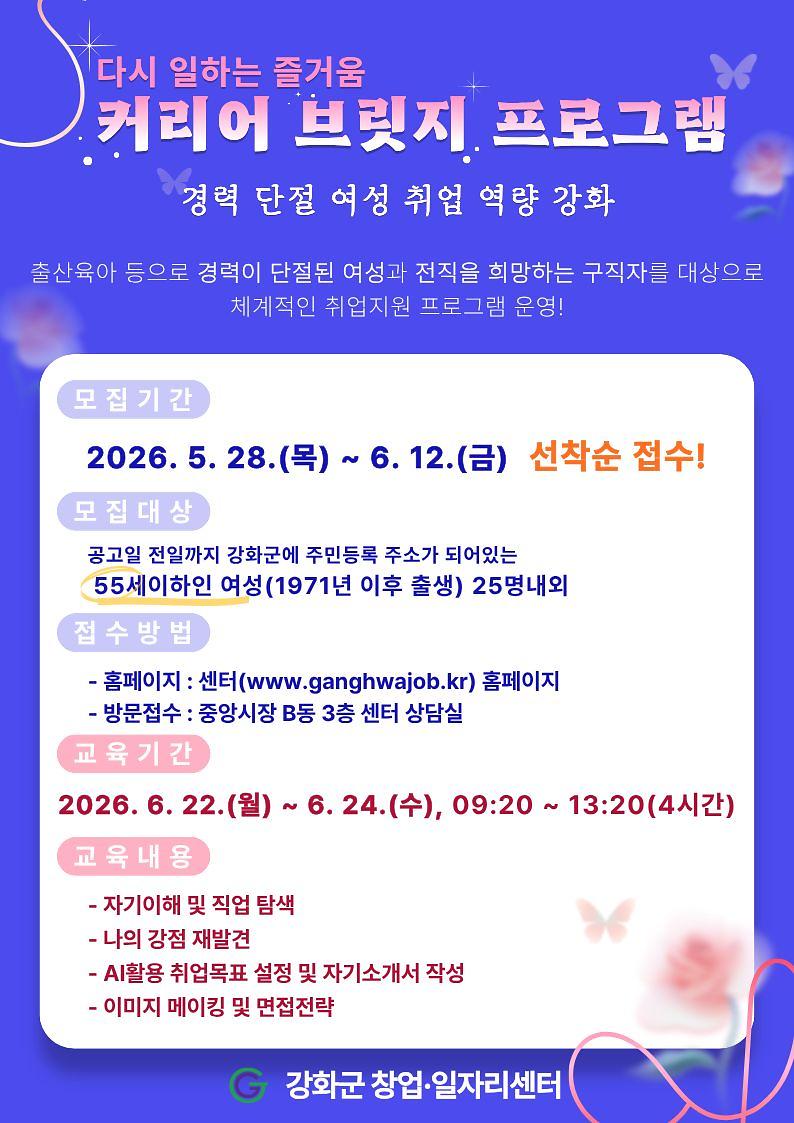 다시 일하는 즐거움
커리어 브릿지 프로그램
경력 단절 여성 취업 역량 강화

출산육아 등으로 경력이 단절된 여성과 전직을 희망하는 구직자를 대상으로 체계적인 취업지원 프로그램 운영!

모집기간
2026. 5. 28.(목) ~ 6. 12.(금) 선착순 접수!

모집대상
공고일 전일까지 강화군에 주민등록 주소가 되어있는
55세이하인 여성(1971년 이후 출생) 25명내외

접수방법
- 홈페이지 : 센터(www.ganghwajob.kr) 홈페이지
- 방문접수 : 중앙시장 B동 3층 센터 상담실

교육기간
2026. 6. 22.(월) ~ 6. 24.(수), 09:20 ~ 13:20(4시간)

교육내용
- 자기이해 및 직업 탐색
- 나의 강점 재발견
- AI활용 취업목표 설정 및 자기소개서 작성
- 이미지 메이킹 및 면접전략

강화군 창업·일자리센터